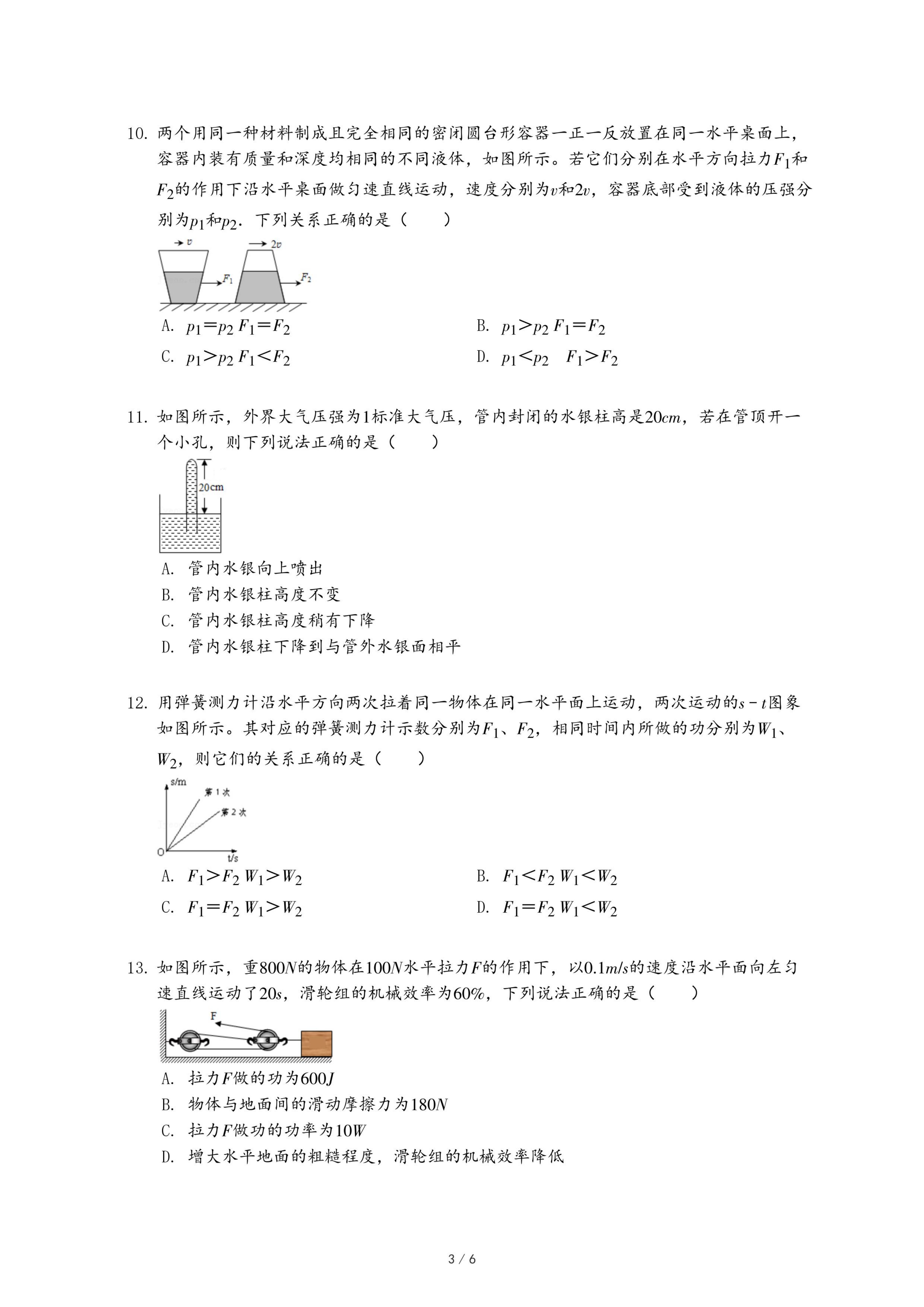 10. 两个用同一种材料制成且完全相同的密闭圆台形容器一正一反放置在同一水平桌面上，容器内装有质量和深度均相同的不同液体，如图所示。若它们分别在水平方向拉力$F_1$和$F_2$的作用下沿水平桌面做匀速直线运动，速度分别为$v$和$2v$，容器底部受到液体的压强分别为$p_1$和$p_2$．下列关系正确的是（　　）

$v$
$2v$
$F_1$
$F_2$

A. $p_1=p_2$ $F_1=F_2$
B. $p_1>p_2$ $F_1=F_2$
C. $p_1>p_2$ $F_1<F_2$
D. $p_1<p_2$ $F_1>F_2$

11. 如图所示，外界大气压强为1标准大气压，管内封闭的水银柱高是$20cm$，若在管顶开一个小孔，则下列说法正确的是（　　）

20cm

A. 管内水银向上喷出
B. 管内水银柱高度不变
C. 管内水银柱高度稍有下降
D. 管内水银柱下降到与管外水银面相平

12. 用弹簧测力计沿水平方向两次拉着同一物体在同一水平面上运动，两次运动的$s-t$图象如图所示。其对应的弹簧测力计示数分别为$F_1$、$F_2$，相同时间内所做的功分别为$W_1$、$W_2$，则它们的关系正确的是（　　）

s/m
第1次
第2次
O
t/s

A. $F_1>F_2$ $W_1>W_2$
B. $F_1<F_2$ $W_1<W_2$
C. $F_1=F_2$ $W_1>W_2$
D. $F_1=F_2$ $W_1<W_2$

13. 如图所示，重$800N$的物体在$100N$水平拉力$F$的作用下，以$0.1m/s$的速度沿水平面向左匀速直线运动了$20s$，滑轮组的机械效率为$60\%$，下列说法正确的是（　　）

F

A. 拉力$F$做的功为$600J$
B. 物体与地面间的滑动摩擦力为$180N$
C. 拉力$F$做功的功率为$10W$
D. 增大水平地面的粗糙程度，滑轮组的机械效率降低

3 / 6